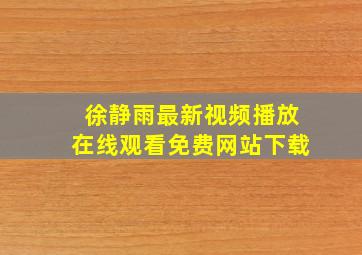 徐静雨最新视频播放
在线观看免费网站下载